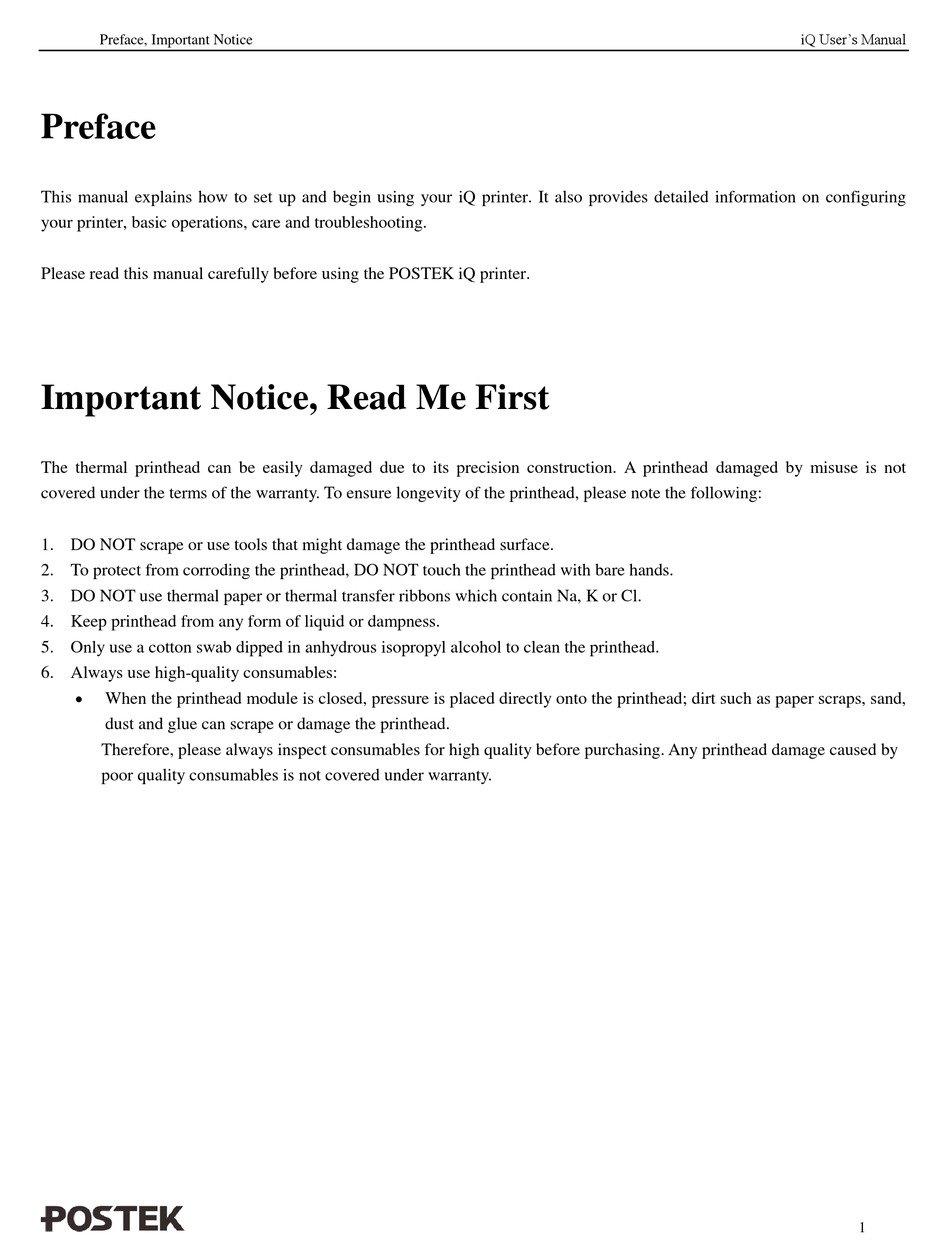 Preface, Important Notice iQ User's Manual

Preface

This manual explains how to set up and begin using your iQ printer. It also provides detailed information on configuring your printer, basic operations, care and troubleshooting.

Please read this manual carefully before using the POSTEK iQ printer.

Important Notice, Read Me First

The thermal printhead can be easily damaged due to its precision construction. A printhead damaged by misuse is not covered under the terms of the warranty. To ensure longevity of the printhead, please note the following:

1. DO NOT scrape or use tools that might damage the printhead surface.
2. To protect from corroding the printhead, DO NOT touch the printhead with bare hands.
3. DO NOT use thermal paper or thermal transfer ribbons which contain Na, K or Cl.
4. Keep printhead from any form of liquid or dampness.
5. Only use a cotton swab dipped in anhydrous isopropyl alcohol to clean the printhead.
6. Always use high-quality consumables:
• When the printhead module is closed, pressure is placed directly onto the printhead; dirt such as paper scraps, sand, dust and glue can scrape or damage the printhead.
Therefore, please always inspect consumables for high quality before purchasing. Any printhead damage caused by poor quality consumables is not covered under warranty.

POSTEK

1